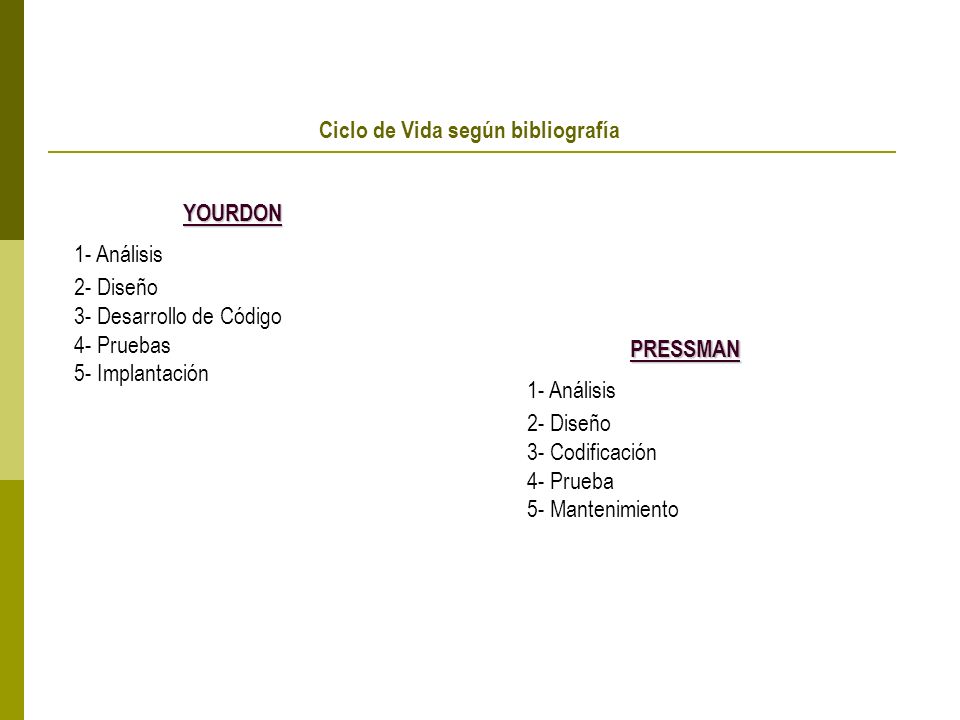 Ciclo de Vida según bibliografía

YOURDON

1- Análisis
2- Diseño
3- Desarrollo de Código
4- Pruebas
5- Implantación

PRESSMAN

1- Análisis
2- Diseño
3- Codificación
4- Prueba
5- Mantenimiento